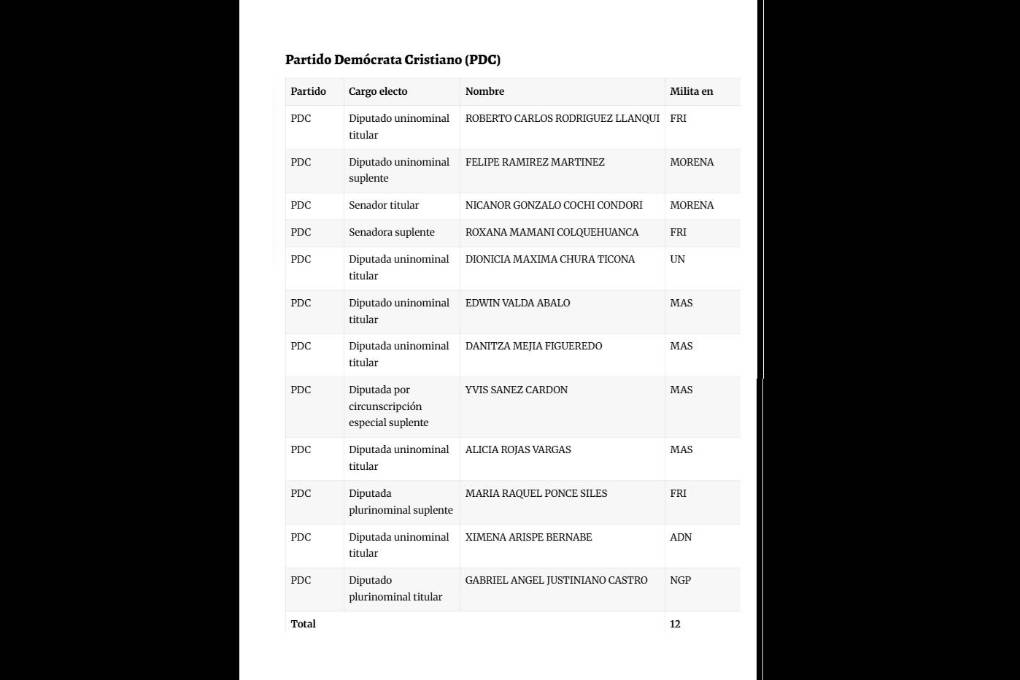 Partido Demócrata Cristiano (PDC)

| Partido | Cargo electo | Nombre | Milita en |
|---|---|---|---|
| PDC | Diputado uninominal titular | ROBERTO CARLOS RODRIGUEZ LLANQUI | FRI |
| PDC | Diputado uninominal suplente | FELIPE RAMIREZ MARTINEZ | MORENA |
| PDC | Senador titular | NICANOR GONZALO COCHI CONDORI | MORENA |
| PDC | Senadora suplente | ROXANA MAMANI COLQUEHUANCA | FRI |
| PDC | Diputada uninominal titular | DIONICIA MAXIMA CHURA TICONA | UN |
| PDC | Diputado uninominal titular | EDWIN VALDA ABALO | MAS |
| PDC | Diputada uninominal titular | DANITZA MEJIA FIGUEREDO | MAS |
| PDC | Diputada por circunscripción especial suplente | YVIS SANEZ CARDON | MAS |
| PDC | Diputada uninominal titular | ALICIA ROJAS VARGAS | MAS |
| PDC | Diputada plurinominal suplente | MARIA RAQUEL PONCE SILES | FRI |
| PDC | Diputada uninominal titular | XIMENA ARISPE BERNABE | ADN |
| PDC | Diputado plurinominal titular | GABRIEL ANGEL JUSTINIANO CASTRO | NGP |
| Total | | | 12 |